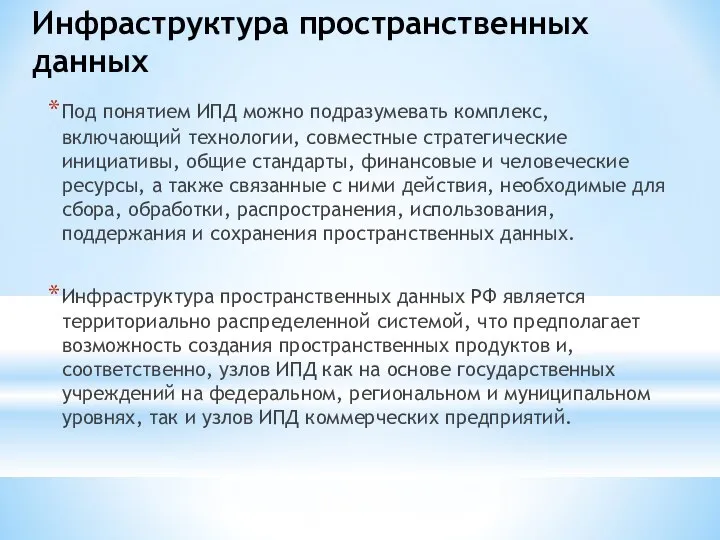 Инфраструктура пространственных данных

* Под понятием ИПД можно подразумевать комплекс, включающий технологии, совместные стратегические инициативы, общие стандарты, финансовые и человеческие ресурсы, а также связанные с ними действия, необходимые для сбора, обработки, распространения, использования, поддержания и сохранения пространственных данных.

* Инфраструктура пространственных данных РФ является территориально распределенной системой, что предполагает возможность создания пространственных продуктов и, соответственно, узлов ИПД как на основе государственных учреждений на федеральном, региональном и муниципальном уровнях, так и узлов ИПД коммерческих предприятий.